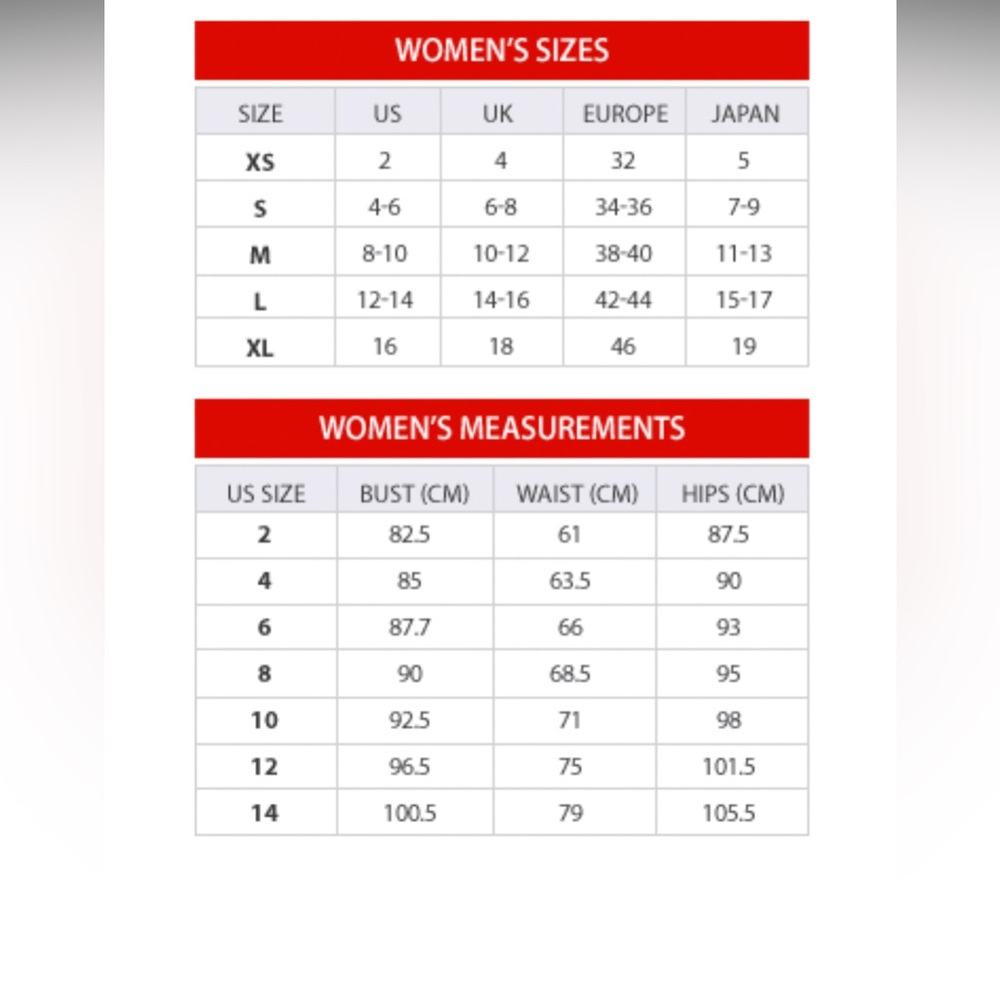 WOMEN'S SIZES

| SIZE | US | UK | EUROPE | JAPAN |
|---|---|---|---|---|
| XS | 2 | 4 | 32 | 5 |
| S | 4-6 | 6-8 | 34-36 | 7-9 |
| M | 8-10 | 10-12 | 38-40 | 11-13 |
| L | 12-14 | 14-16 | 42-44 | 15-17 |
| XL | 16 | 18 | 46 | 19 |

WOMEN'S MEASUREMENTS

| US SIZE | BUST (CM) | WAIST (CM) | HIPS (CM) |
|---|---|---|---|
| 2 | 82.5 | 61 | 87.5 |
| 4 | 85 | 63.5 | 90 |
| 6 | 87.7 | 66 | 93 |
| 8 | 90 | 68.5 | 95 |
| 10 | 92.5 | 71 | 98 |
| 12 | 96.5 | 75 | 101.5 |
| 14 | 100.5 | 79 | 105.5 |